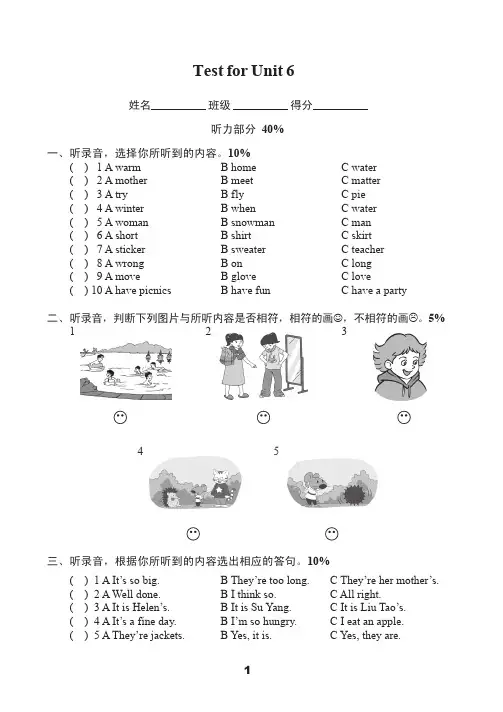 Test for Unit 6

姓名________ 班级________ 得分________

听力部分 40%

一、听录音，选择你所听到的内容。10%

( ) 1 A warm B home C water
( ) 2 A mother B meet C matter
( ) 3 A try B fly C pie
( ) 4 A winter B when C water
( ) 5 A woman B snowman C man
( ) 6 A short B shirt C skirt
( ) 7 A sticker B sweater C teacher
( ) 8 A wrong B on C long
( ) 9 A move B glove C love
( ) 10 A have picnics B have fun C have a party

二、听录音，判断下列图片与所听内容是否相符，相符的画☺，不相符的画☹。5%

1 2 3

4 5

三、听录音，根据你所听到的内容选出相应的答句。10%

( ) 1 A It's so big. B They're too long. C They're her mother's.
( ) 2 A Well done. B I think so. C All right.
( ) 3 A It is Helen's. B It is Su Yang. C It is Liu Tao's.
( ) 4 A It's a fine day. B I'm so hungry. C I eat an apple.
( ) 5 A They're jackets. B Yes, it is. C Yes, they are.

1